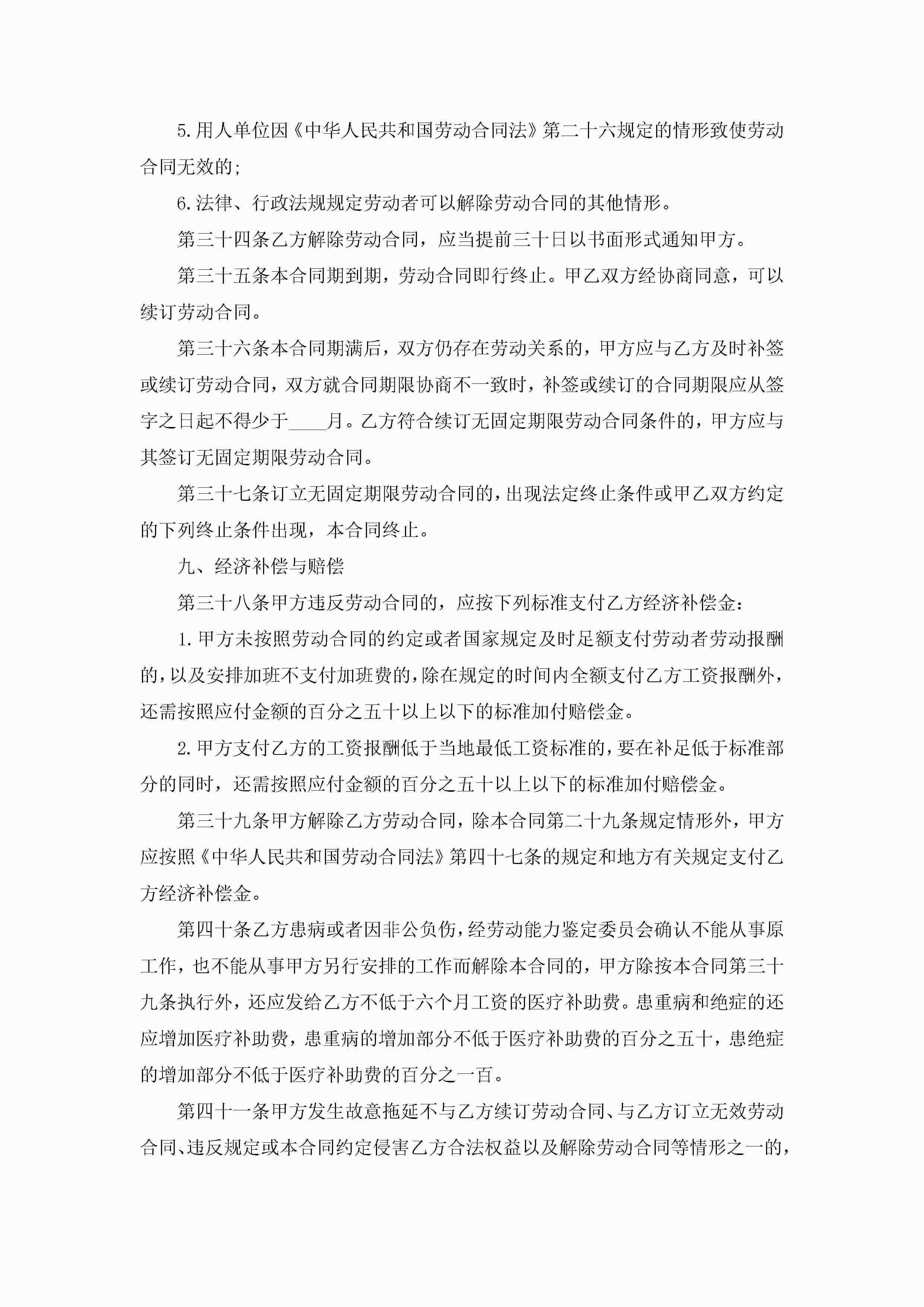 5.用人单位因《中华人民共和国劳动合同法》第二十六规定的情形致使劳动合同无效的;

6.法律、行政法规规定劳动者可以解除劳动合同的其他情形。

第三十四条乙方解除劳动合同，应当提前三十日以书面形式通知甲方。

第三十五条本合同期到期，劳动合同即行终止。甲乙双方经协商同意，可以续订劳动合同。

第三十六条本合同期满后，双方仍存在劳动关系的，甲方应与乙方及时补签或续订劳动合同，双方就合同期限协商不一致时，补签或续订的合同期限应从签字之日起不得少于____月。乙方符合续订无固定期限劳动合同条件的，甲方应与其签订无固定期限劳动合同。

第三十七条订立无固定期限劳动合同的，出现法定终止条件或甲乙双方约定的下列终止条件出现，本合同终止。

九、经济补偿与赔偿

第三十八条甲方违反劳动合同的，应按下列标准支付乙方经济补偿金:

1.甲方未按照劳动合同的约定或者国家规定及时足额支付劳动者劳动报酬的，以及安排加班不支付加班费的，除在规定的时间内全额支付乙方工资报酬外，还需按照应付金额的百分之五十以上以下的标准加付赔偿金。

2.甲方支付乙方的工资报酬低于当地最低工资标准的，要在补足低于标准部分的同时，还需按照应付金额的百分之五十以上以下的标准加付赔偿金。

第三十九条甲方解除乙方劳动合同，除本合同第二十九条规定情形外，甲方应按照《中华人民共和国劳动合同法》第四十七条的规定和地方有关规定支付乙方经济补偿金。

第四十条乙方患病或者因非公负伤，经劳动能力鉴定委员会确认不能从事原工作，也不能从事甲方另行安排的工作而解除本合同的，甲方除按本合同第三十九条执行外，还应发给乙方不低于六个月工资的医疗补助费。患重病和绝症的还应增加医疗补助费，患重病的增加部分不低于医疗补助费的百分之五十，患绝症的增加部分不低于医疗补助费的百分之一百。

第四十一条甲方发生故意拖延不与乙方续订劳动合同、与乙方订立无效劳动合同、违反规定或本合同约定侵害乙方合法权益以及解除劳动合同等情形之一的，